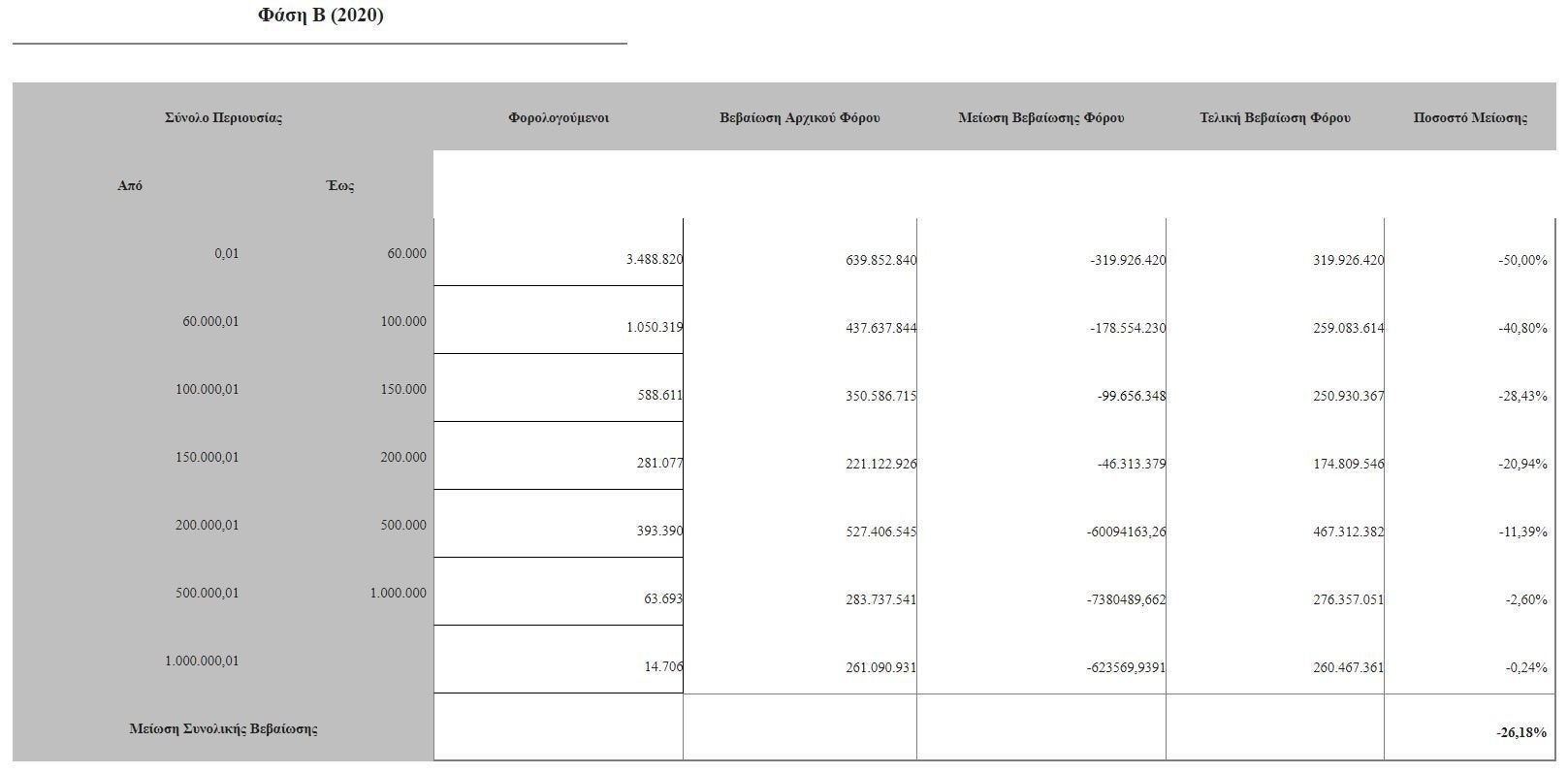 Φάση Β (2020)

| Σύνολο Περιουσίας | | Φορολογούμενοι | Βεβαίωση Αρχικού Φόρου | Μείωση Βεβαίωσης Φόρου | Τελική Βεβαίωση Φόρου | Ποσοστό Μείωσης |
|---|---|---|---|---|---|---|
| Από | Έως | | | | | |
| 0,01 | 60.000 | 3.488.820 | 639.852.840 | -319.926.420 | 319.926.420 | -50,00% |
| 60.000,01 | 100.000 | 1.050.319 | 437.637.844 | -178.554.230 | 259.083.614 | -40,80% |
| 100.000,01 | 150.000 | 588.611 | 350.586.715 | -99.656.348 | 250.930.367 | -28,43% |
| 150.000,01 | 200.000 | 281.077 | 221.122.926 | -46.313.379 | 174.809.546 | -20,94% |
| 200.000,01 | 500.000 | 393.390 | 527.406.545 | -60094163,26 | 467.312.382 | -11,39% |
| 500.000,01 | 1.000.000 | 63.693 | 283.737.541 | -7380489,662 | 276.357.051 | -2,60% |
| 1.000.000,01 | | 14.706 | 261.090.931 | -623569,9391 | 260.467.361 | -0,24% |
| Μείωση Συνολικής Βεβαίωσης | | | | | | -26,18% |